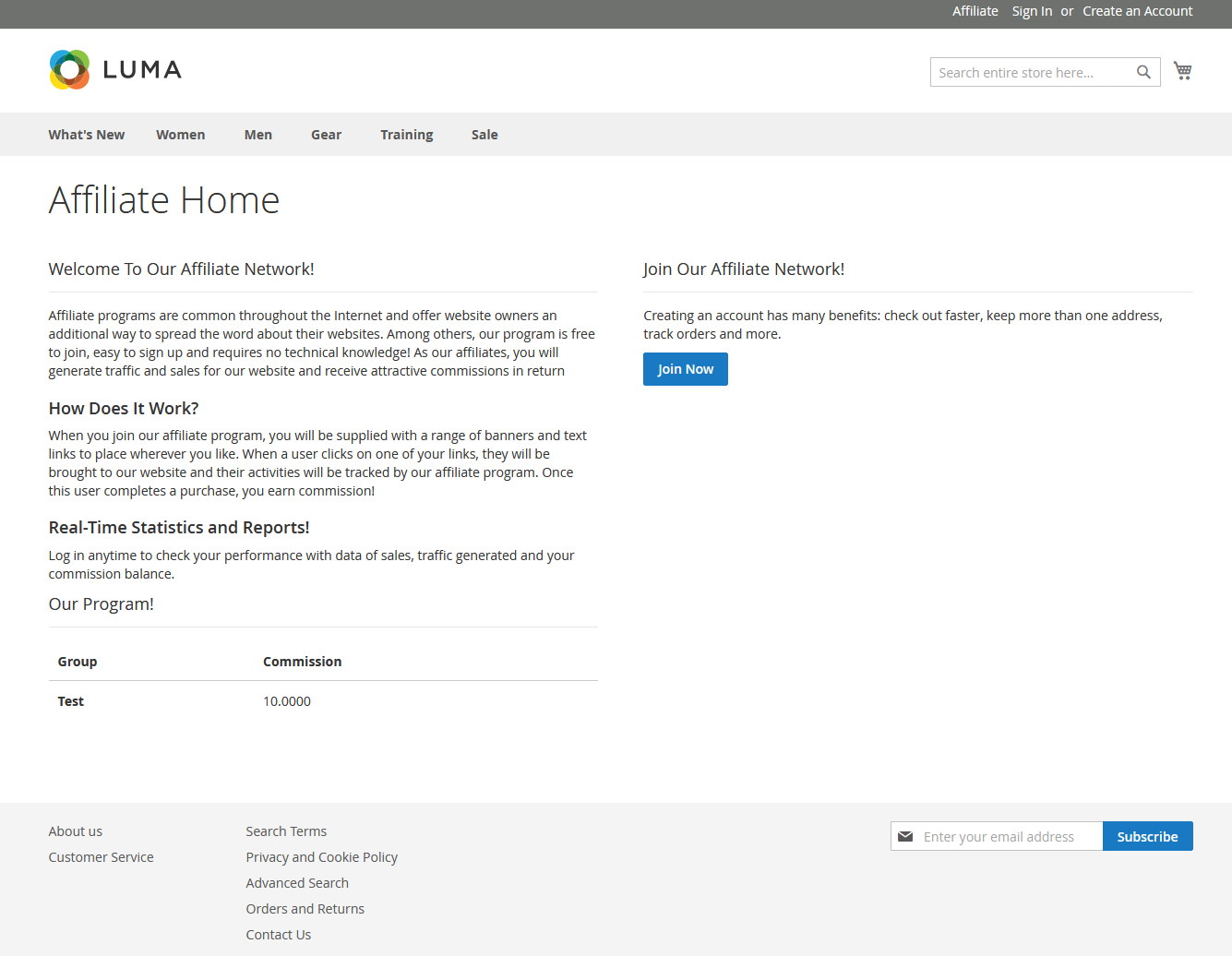 Affiliate Sign In or Create an Account

LUMA

Search entire store here...

What's New Women Men Gear Training Sale

Affiliate Home

Welcome To Our Affiliate Network!

Affiliate programs are common throughout the Internet and offer website owners an additional way to spread the word about their websites. Among others, our program is free to join, easy to sign up and requires no technical knowledge! As our affiliates, you will generate traffic and sales for our website and receive attractive commissions in return

How Does It Work?

When you join our affiliate program, you will be supplied with a range of banners and text links to place wherever you like. When a user clicks on one of your links, they will be brought to our website and their activities will be tracked by our affiliate program. Once this user completes a purchase, you earn commission!

Real-Time Statistics and Reports!

Log in anytime to check your performance with data of sales, traffic generated and your commission balance.

Our Program!

| Group | Commission |
|---|---|
| Test | 10.0000 |

Join Our Affiliate Network!

Creating an account has many benefits: check out faster, keep more than one address, track orders and more.

Join Now

About us
Customer Service

Search Terms
Privacy and Cookie Policy
Advanced Search
Orders and Returns
Contact Us

Enter your email address
Subscribe